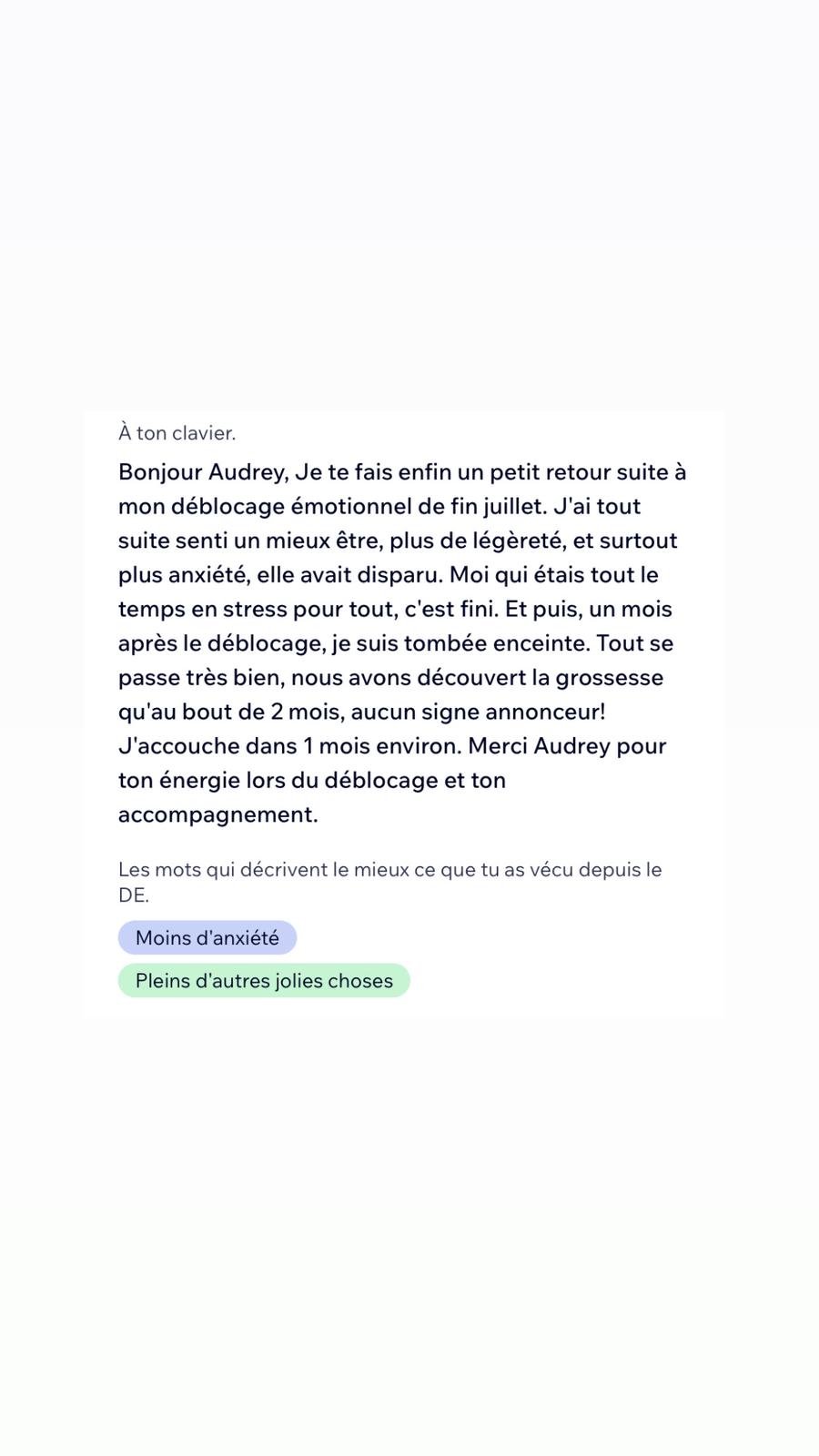 À ton clavier.

Bonjour Audrey, Je te fais enfin un petit retour suite à mon déblocage émotionnel de fin juillet. J'ai tout suite senti un mieux être, plus de légèreté, et surtout plus anxiété, elle avait disparu. Moi qui étais tout le temps en stress pour tout, c'est fini. Et puis, un mois après le déblocage, je suis tombée enceinte. Tout se passe très bien, nous avons découvert la grossesse qu'au bout de 2 mois, aucun signe annonceur! J'accouche dans 1 mois environ. Merci Audrey pour ton énergie lors du déblocage et ton accompagnement.

Les mots qui décrivent le mieux ce que tu as vécu depuis le DE.

Moins d'anxiété

Pleins d'autres jolies choses